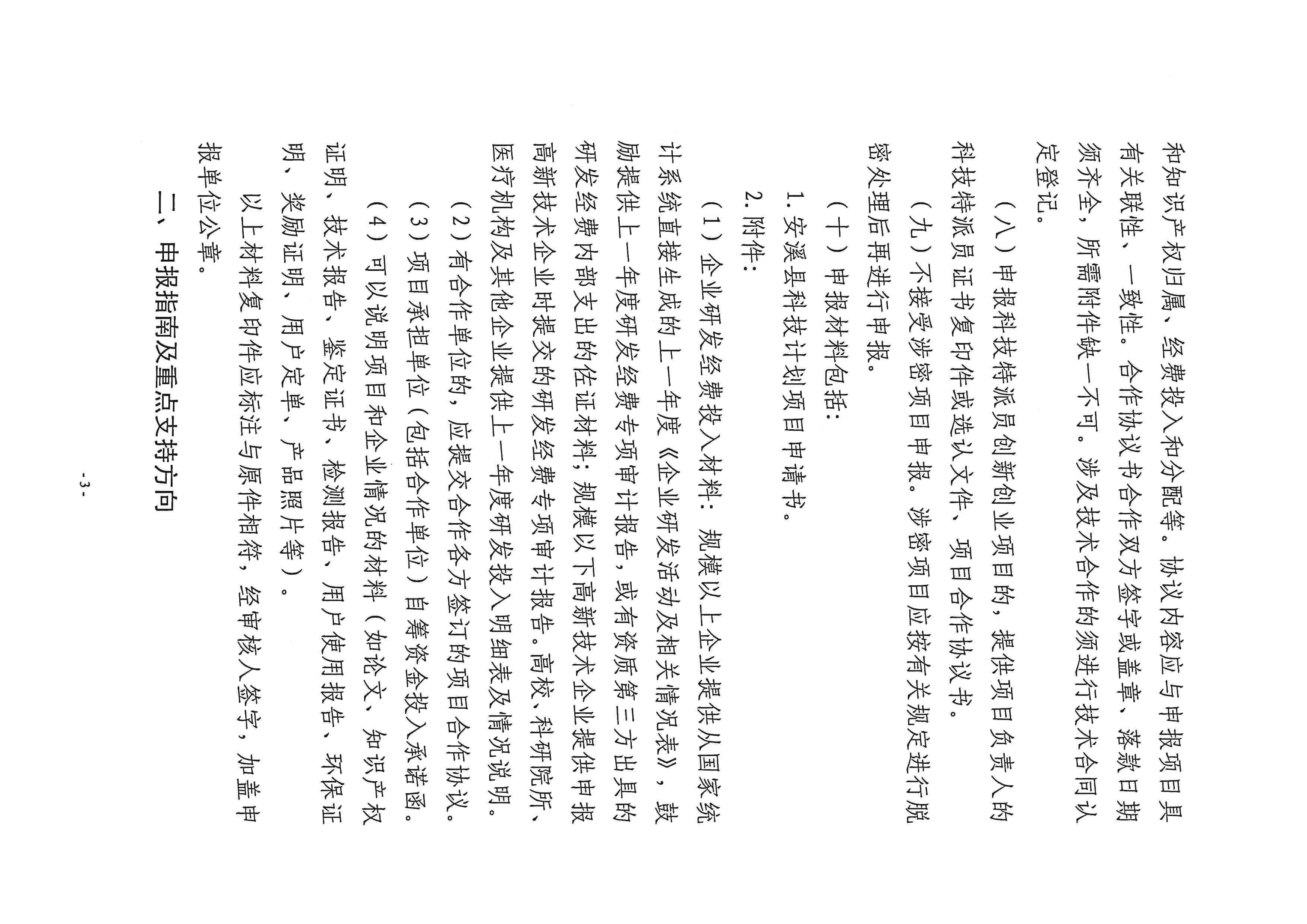 和知识产权归属、经费投入和分配等。协议内容应与申报项目具有关联性、一致性。合作协议书合作双方签字或盖章、落款日期须齐全，所需附件缺一不可。涉及技术合作的须进行技术合同认定登记。

（八）申报科技特派员创新创业项目的，提供项目负责人的科技特派员证书复印件或选认文件、项目合作协议书。

（九）不接受涉密项目申报。涉密项目应按有关规定进行脱密处理后再进行申报。

（十）申报材料包括：

1. 安溪县科技计划项目申请书。

2. 附件：

（1）企业研发经费投入材料：规模以上企业提供从国家统计系统直接生成的上一年度《企业研发活动及相关情况表》，鼓励提供上一年度研发经费专项审计报告，或有资质第三方出具的研发经费内部支出的佐证材料；规模以下高新技术企业提供申报高新技术企业时提交的研发经费专项审计报告。高校、科研院所、医疗机构及其他企业提供上一年度研发投入明细表及情况说明。

（2）有合作单位的，应提交合作各方签订的项目合作协议。

（3）项目承担单位（包括合作单位）自筹资金投入承诺函。

（4）可以说明项目和企业情况的材料（如论文、知识产权证明、技术报告、鉴定证书、检测报告、用户使用报告、环保证明、奖励证明、用户定单、产品照片等）。

以上材料复印件应标注与原件相符，经审核人签字，加盖申报单位公章。

二、申报指南及重点支持方向

- 3 -